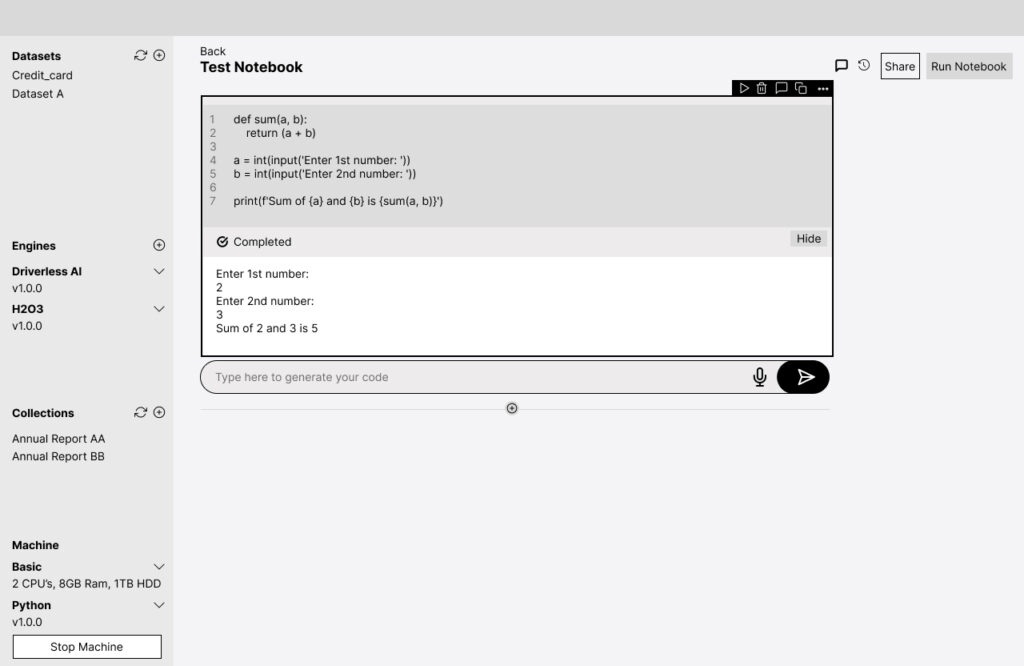 Datasets
Credit_card
Dataset A

Engines
Driverless AI
v1.0.0
H2O3
v1.0.0

Collections
Annual Report AA
Annual Report BB

Machine
Basic
2 CPU's, 8GB Ram, 1TB HDD
Python
v1.0.0
Stop Machine

Back
Test Notebook

Share
Run Notebook

1 def sum(a, b):
2 return (a + b)
3
4 a = int(input('Enter 1st number: '))
5 b = int(input('Enter 2nd number: '))
6
7 print(f'Sum of {a} and {b} is {sum(a, b)}')

Completed
Hide

Enter 1st number:
2
Enter 2nd number:
3
Sum of 2 and 3 is 5

Type here to generate your code